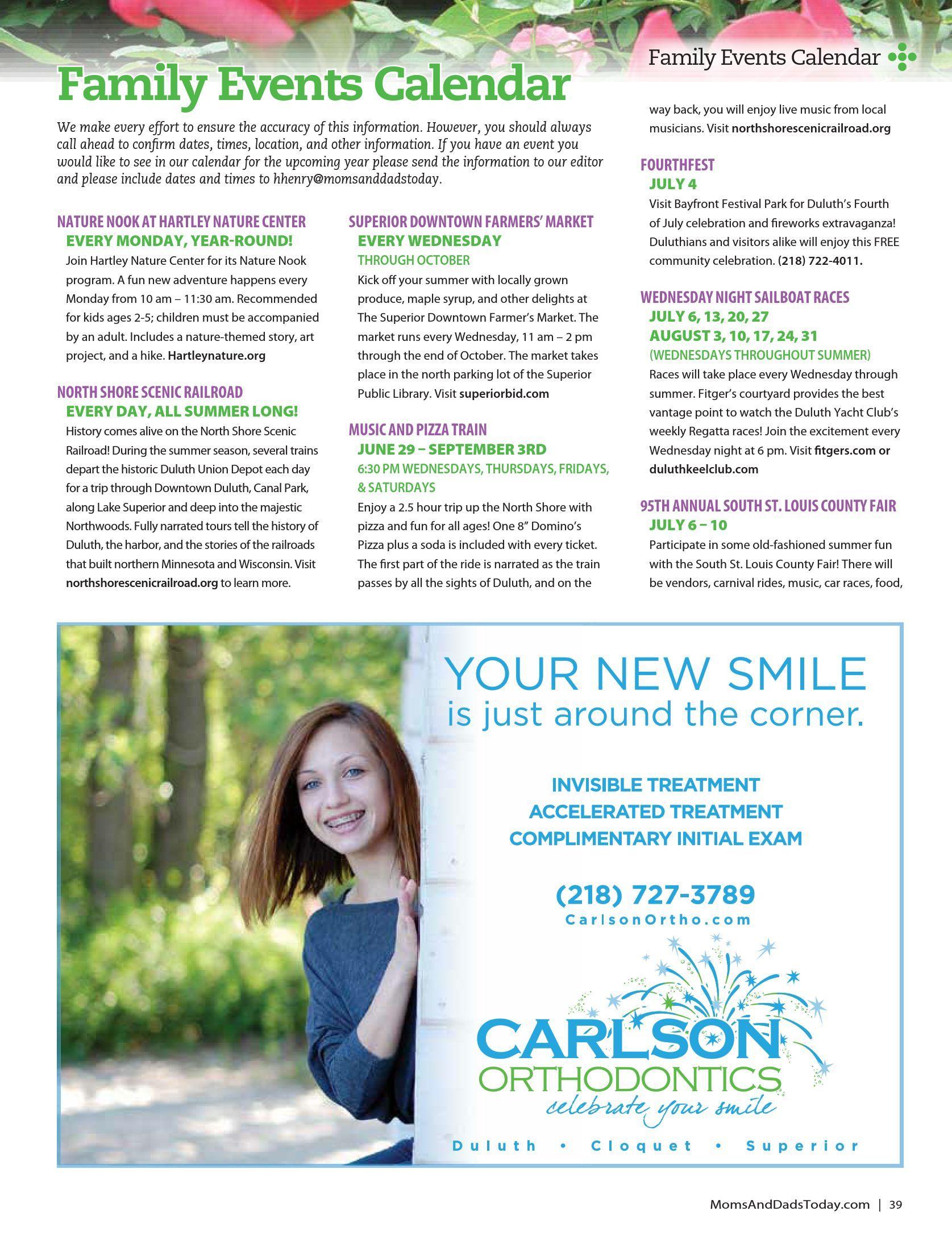 Family Events Calendar

Family Events Calendar

We make every effort to ensure the accuracy of this information. However, you should always call ahead to confirm dates, times, location, and other information. If you have an event you would like to see in our calendar for the upcoming year please send the information to our editor and please include dates and times to hhenry@momsanddadstoday.

NATURE NOOK AT HARTLEY NATURE CENTER
EVERY MONDAY, YEAR-ROUND!
Join Hartley Nature Center for its Nature Nook program. A fun new adventure happens every Monday from 10 am – 11:30 am. Recommended for kids ages 2-5; children must be accompanied by an adult. Includes a nature-themed story, art project, and a hike. Hartleynature.org

NORTH SHORE SCENIC RAILROAD
EVERY DAY, ALL SUMMER LONG!
History comes alive on the North Shore Scenic Railroad! During the summer season, several trains depart the historic Duluth Union Depot each day for a trip through Downtown Duluth, Canal Park, along Lake Superior and deep into the majestic Northwoods. Fully narrated tours tell the history of Duluth, the harbor, and the stories of the railroads that built northern Minnesota and Wisconsin. Visit northshorescenicrailroad.org to learn more.

SUPERIOR DOWNTOWN FARMERS' MARKET
EVERY WEDNESDAY
THROUGH OCTOBER
Kick off your summer with locally grown produce, maple syrup, and other delights at The Superior Downtown Farmer's Market. The market runs every Wednesday, 11 am – 2 pm through the end of October. The market takes place in the north parking lot of the Superior Public Library. Visit superiorbid.com

MUSIC AND PIZZA TRAIN
JUNE 29 – SEPTEMBER 3RD
6:30 PM WEDNESDAYS, THURSDAYS, FRIDAYS, & SATURDAYS
Enjoy a 2.5 hour trip up the North Shore with pizza and fun for all ages! One 8" Domino's Pizza plus a soda is included with every ticket. The first part of the ride is narrated as the train passes by all the sights of Duluth, and on the way back, you will enjoy live music from local musicians. Visit northshorescenicrailroad.org

FOURTHFEST
JULY 4
Visit Bayfront Festival Park for Duluth's Fourth of July celebration and fireworks extravaganza! Duluthians and visitors alike will enjoy this FREE community celebration. (218) 722-4011.

WEDNESDAY NIGHT SAILBOAT RACES
JULY 6, 13, 20, 27
AUGUST 3, 10, 17, 24, 31
(WEDNESDAYS THROUGHOUT SUMMER)
Races will take place every Wednesday through summer. Fitger's courtyard provides the best vantage point to watch the Duluth Yacht Club's weekly Regatta races! Join the excitement every Wednesday night at 6 pm. Visit fitgers.com or duluthkeelclub.com

95TH ANNUAL SOUTH ST. LOUIS COUNTY FAIR
JULY 6 – 10
Participate in some old-fashioned summer fun with the South St. Louis County Fair! There will be vendors, carnival rides, music, car races, food,

YOUR NEW SMILE
is just around the corner.

INVISIBLE TREATMENT
ACCELERATED TREATMENT
COMPLIMENTARY INITIAL EXAM

(218) 727-3789
CarlsonOrtho.com

CARLSON
ORTHODONTICS
celebrate your smile

Duluth • Cloquet • Superior

MomsAndDadsToday.com | 39